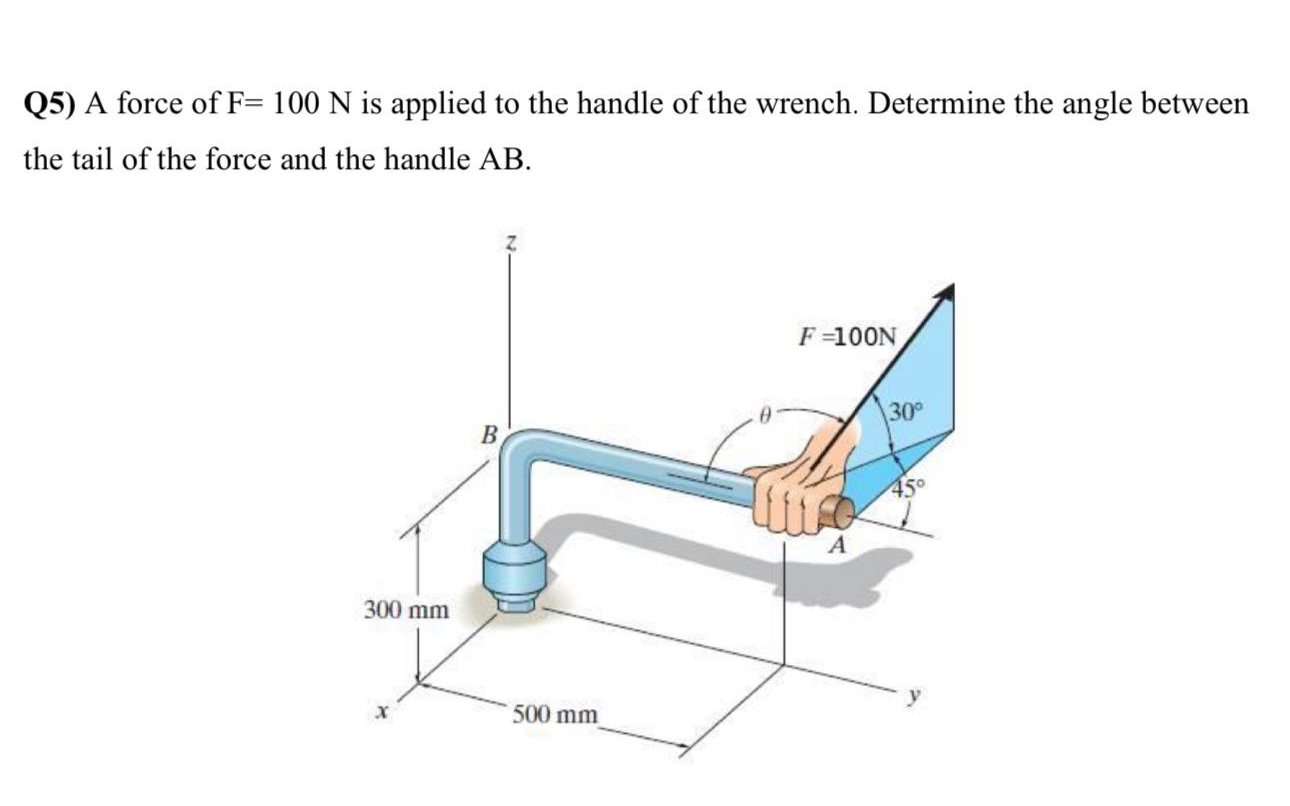 Q5) A force of F= 100 N is applied to the handle of the wrench. Determine the angle between the tail of the force and the handle AB.

z

F =100N

$\theta$

30°

B

45°

A

300 mm

x

500 mm

y